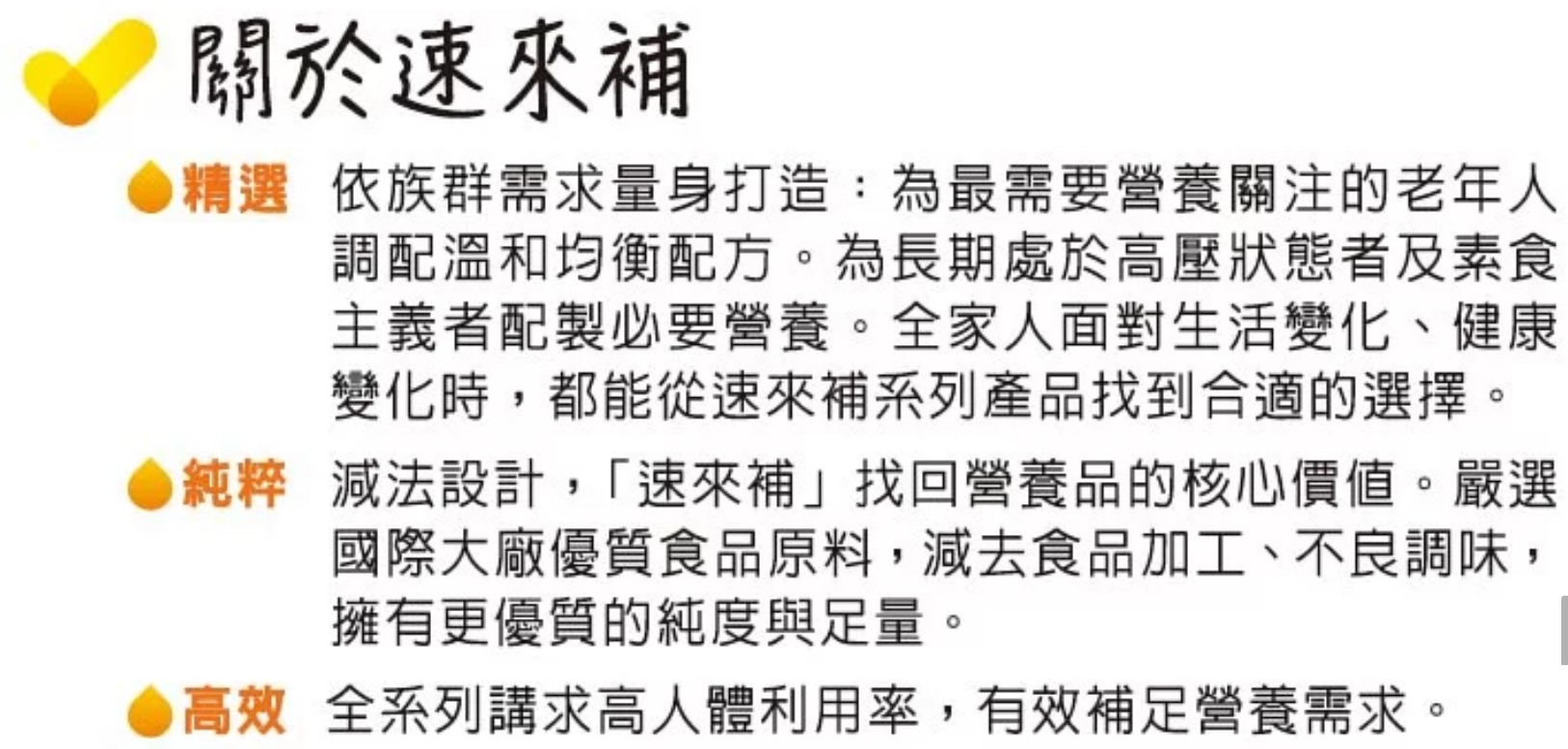 關於速來補

精選 依族群需求量身打造：為最需要營養關注的老年人調配溫和均衡配方。為長期處於高壓狀態者及素食主義者配製必要營養。全家人面對生活變化、健康變化時，都能從速來補系列產品找到合適的選擇。

純粹 減法設計，「速來補」找回營養品的核心價值。嚴選國際大廠優質食品原料，減去食品加工、不良調味，擁有更優質的純度與足量。

高效 全系列講求高人體利用率，有效補足營養需求。